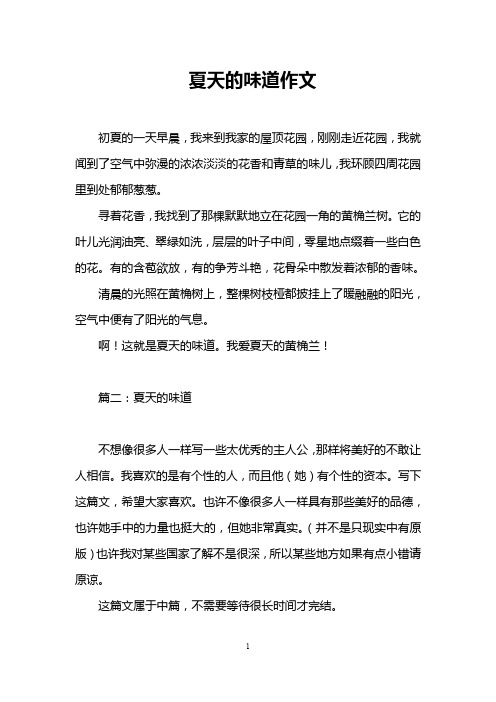 夏天的味道作文

初夏的一天早晨，我来到我家的屋顶花园，刚刚走近花园，我就闻到了空气中弥漫的浓浓淡淡的花香和青草的味儿，我环顾四周花园里到处郁郁葱葱。

寻着花香，我找到了那棵默默地立在花园一角的黄桷兰树。它的叶儿光润油亮、翠绿如洗，层层的叶子中间，零星地点缀着一些白色的花。有的含苞欲放，有的争芳斗艳，花骨朵中散发着浓郁的香味。

清晨的光照在黄桷树上，整棵树枝桠都披挂上了暖融融的阳光，空气中便有了阳光的气息。

啊！这就是夏天的味道。我爱夏天的黄桷兰！

篇二：夏天的味道

不想像很多人一样写一些太优秀的主人公，那样将美好的不敢让人相信。我喜欢的是有个性的人，而且他（她）有个性的资本。写下这篇文，希望大家喜欢。也许不像很多人一样具有那些美好的品德，也许她手中的力量也挺大的，但她非常真实。（并不是只现实中有原版）也许我对某些国家了解不是很深，所以某些地方如果有点小错请原谅。

这篇文属于中篇，不需要等待很长时间才完结。

1